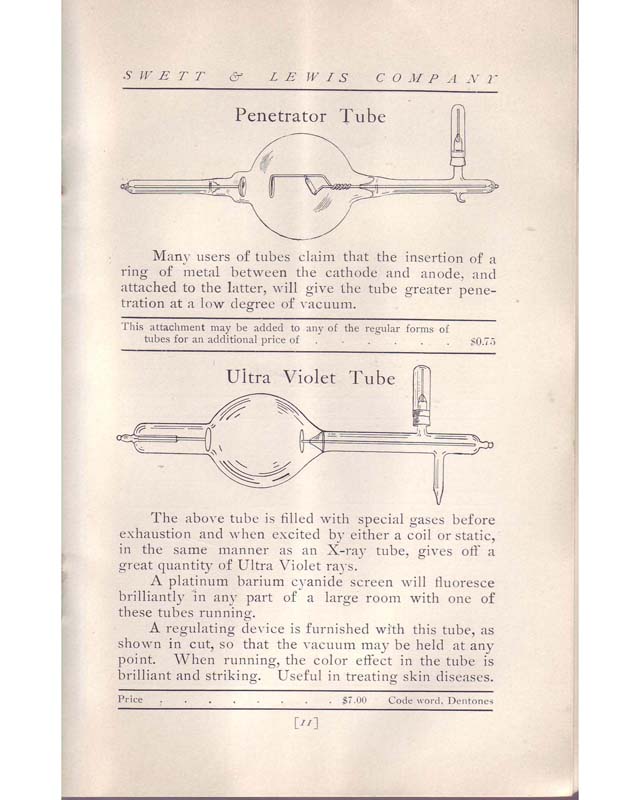 SWETT & LEWIS COMPANY

Penetrator Tube

Many users of tubes claim that the insertion of a ring of metal between the cathode and anode, and attached to the latter, will give the tube greater penetration at a low degree of vacuum.

This attachment may be added to any of the regular forms of tubes for an additional price of . . . . . . . $0.75

Ultra Violet Tube

The above tube is filled with special gases before exhaustion and when excited by either a coil or static, in the same manner as an X-ray tube, gives off a great quantity of Ultra Violet rays.

A platinum barium cyanide screen will fluoresce brilliantly in any part of a large room with one of these tubes running.

A regulating device is furnished with this tube, as shown in cut, so that the vacuum may be held at any point. When running, the color effect in the tube is brilliant and striking. Useful in treating skin diseases.

Price . . . . . . . . . $7.00 Code word, Dentones

[11]